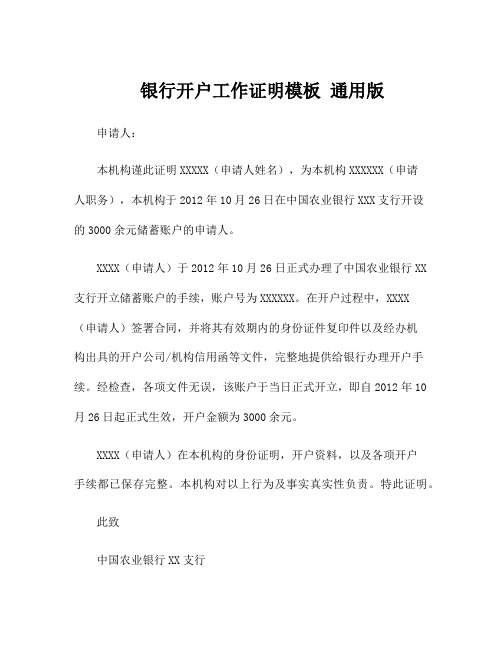 银行开户工作证明模板 通用版

申请人：

本机构谨此证明 XXXXX（申请人姓名），为本机构 XXXXXX（申请人职务），本机构于 2012 年 10 月 26 日在中国农业银行 XXX 支行开设的 3000 余元储蓄账户的申请人。

XXXX（申请人）于 2012 年 10 月 26 日正式办理了中国农业银行 XX 支行开立储蓄账户的手续，账户号为 XXXXXX。在开户过程中，XXXX（申请人）签署合同，并将其有效期内的身份证件复印件以及经办机构出具的开户公司/机构信用函等文件，完整地提供给银行办理开户手续。经检查，各项文件无误，该账户于当日正式开立，即自 2012 年 10 月 26 日起正式生效，开户金额为 3000 余元。

XXXX（申请人）在本机构的身份证明，开户资料，以及各项开户手续都已保存完整。本机构对以上行为及事实真实性负责。特此证明。

此致

中国农业银行 XX 支行